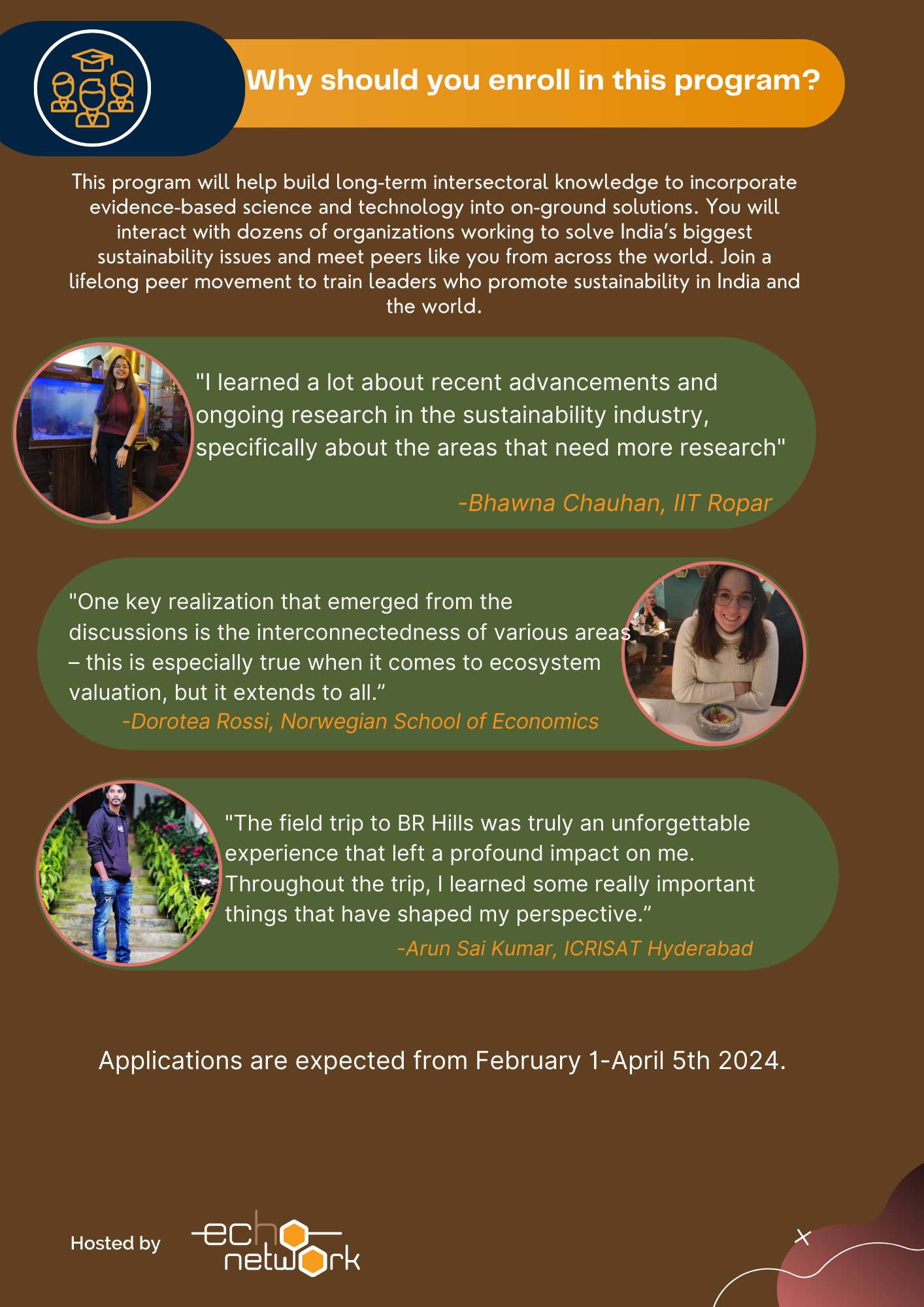 Why should you enroll in this program?

This program will help build long-term intersectoral knowledge to incorporate evidence-based science and technology into on-ground solutions. You will interact with dozens of organizations working to solve India's biggest sustainability issues and meet peers like you from across the world. Join a lifelong peer movement to train leaders who promote sustainability in India and the world.

"I learned a lot about recent advancements and ongoing research in the sustainability industry, specifically about the areas that need more research"

-Bhawna Chauhan, IIT Ropar

"One key realization that emerged from the discussions is the interconnectedness of various areas – this is especially true when it comes to ecosystem valuation, but it extends to all."

-Dorotea Rossi, Norwegian School of Economics

"The field trip to BR Hills was truly an unforgettable experience that left a profound impact on me. Throughout the trip, I learned some really important things that have shaped my perspective."

-Arun Sai Kumar, ICRISAT Hyderabad

Applications are expected from February 1-April 5th 2024.

Hosted by echo network